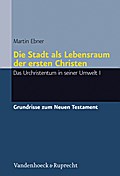 Martin Ebner

Die Stadt als Lebensraum der ersten Christen

Das Urchristentum in seiner Umwelt I

Grundrisse zum Neuen Testament

Vandenhoeck & Ruprecht